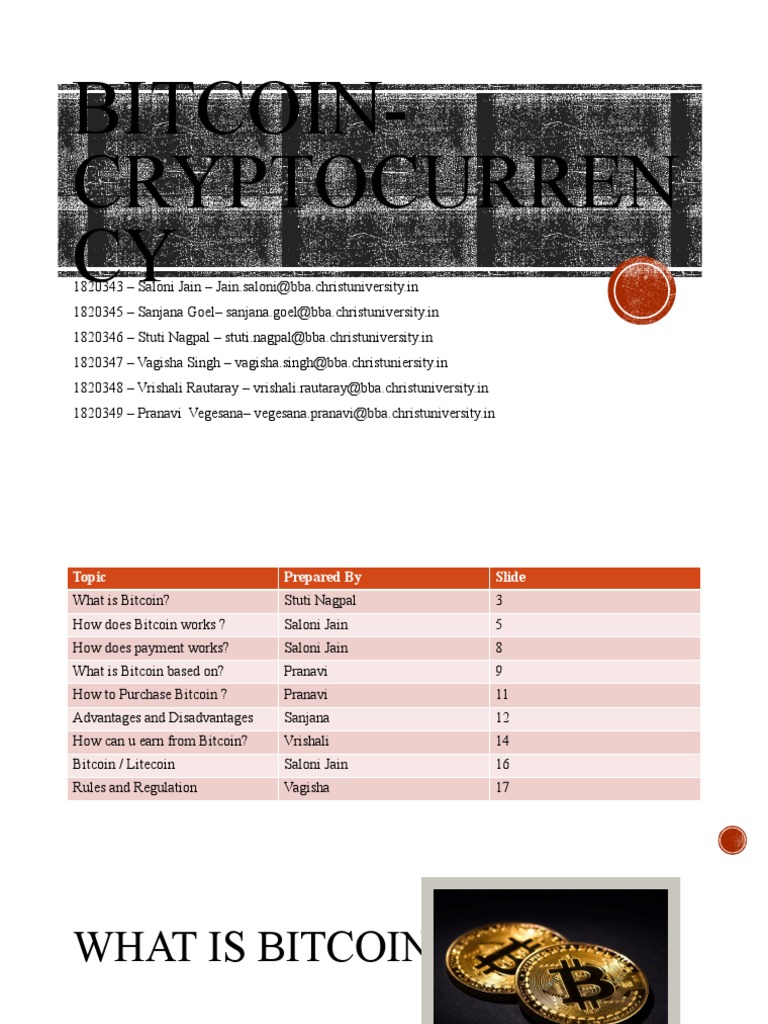 BITCOIN-CRYPTOCURRENCY

1820343 – Saloni Jain – Jain.saloni@bba.christuniversity.in
1820345 – Sanjana Goel– sanjana.goel@bba.christuniversity.in
1820346 – Stuti Nagpal – stuti.nagpal@bba.christuniversity.in
1820347 – Vagisha Singh – vagisha.singh@bba.christuniersity.in
1820348 – Vrishali Rautaray – vrishali.rautaray@bba.christuniversity.in
1820349 – Pranavi Vegesana– vegesana.pranavi@bba.christuniversity.in

| Topic | Prepared By | Slide |
|---|---|---|
| What is Bitcoin? | Stuti Nagpal | 3 |
| How does Bitcoin works ? | Saloni Jain | 5 |
| How does payment works? | Saloni Jain | 8 |
| What is Bitcoin based on? | Pranavi | 9 |
| How to Purchase Bitcoin ? | Pranavi | 11 |
| Advantages and Disadvantages | Sanjana | 12 |
| How can u earn from Bitcoin? | Vrishali | 14 |
| Bitcoin / Litecoin | Saloni Jain | 16 |
| Rules and Regulation | Vagisha | 17 |

WHAT IS BITCOIN